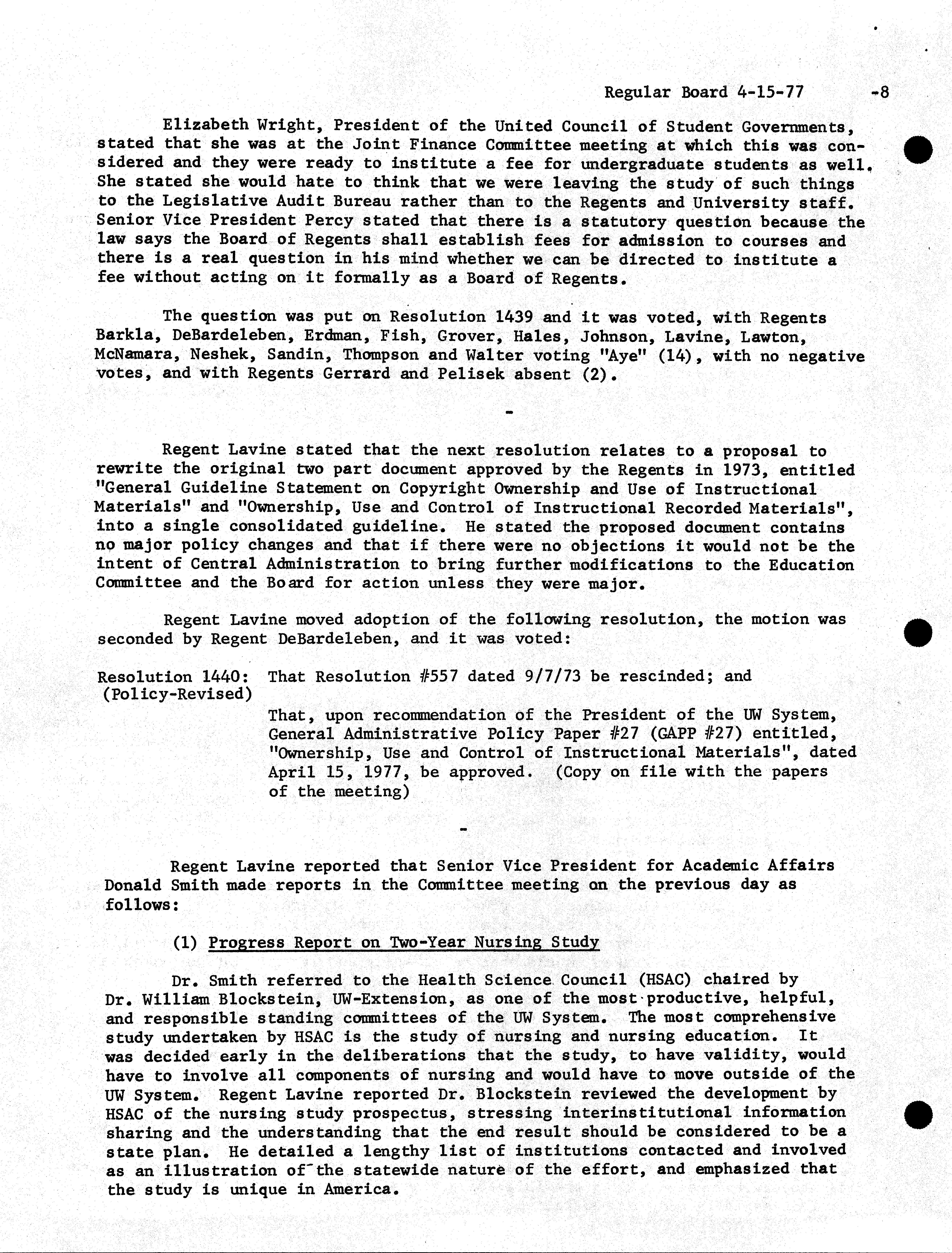 Regular Board 4-15-77 -8

Elizabeth Wright, President of the United Council of Student Governments, stated that she was at the Joint Finance Committee meeting at which this was considered and they were ready to institute a fee for undergraduate students as well. She stated she would hate to think that we were leaving the study of such things to the Legislative Audit Bureau rather than to the Regents and University staff. Senior Vice President Percy stated that there is a statutory question because the law says the Board of Regents shall establish fees for admission to courses and there is a real question in his mind whether we can be directed to institute a fee without acting on it formally as a Board of Regents.

The question was put on Resolution 1439 and it was voted, with Regents Barkla, DeBardeleben, Erdman, Fish, Grover, Hales, Johnson, Lavine, Lawton, McNamara, Neshek, Sandin, Thompson and Walter voting "Aye" (14), with no negative votes, and with Regents Gerrard and Pelisek absent (2).

-

Regent Lavine stated that the next resolution relates to a proposal to rewrite the original two part document approved by the Regents in 1973, entitled "General Guideline Statement on Copyright Ownership and Use of Instructional Materials" and "Ownership, Use and Control of Instructional Recorded Materials", into a single consolidated guideline. He stated the proposed document contains no major policy changes and that if there were no objections it would not be the intent of Central Administration to bring further modifications to the Education Committee and the Board for action unless they were major.

Regent Lavine moved adoption of the following resolution, the motion was seconded by Regent DeBardeleben, and it was voted:

Resolution 1440: (Policy-Revised) That Resolution #557 dated 9/7/73 be rescinded; and

That, upon recommendation of the President of the UW System, General Administrative Policy Paper #27 (GAPP #27) entitled, "Ownership, Use and Control of Instructional Materials", dated April 15, 1977, be approved. (Copy on file with the papers of the meeting)

-

Regent Lavine reported that Senior Vice President for Academic Affairs Donald Smith made reports in the Committee meeting on the previous day as follows:

(1) Progress Report on Two-Year Nursing Study

Dr. Smith referred to the Health Science Council (HSAC) chaired by Dr. William Blockstein, UW-Extension, as one of the most productive, helpful, and responsible standing committees of the UW System. The most comprehensive study undertaken by HSAC is the study of nursing and nursing education. It was decided early in the deliberations that the study, to have validity, would have to involve all components of nursing and would have to move outside of the UW System. Regent Lavine reported Dr. Blockstein reviewed the development by HSAC of the nursing study prospectus, stressing interinstitutional information sharing and the understanding that the end result should be considered to be a state plan. He detailed a lengthy list of institutions contacted and involved as an illustration of the statewide nature of the effort, and emphasized that the study is unique in America.